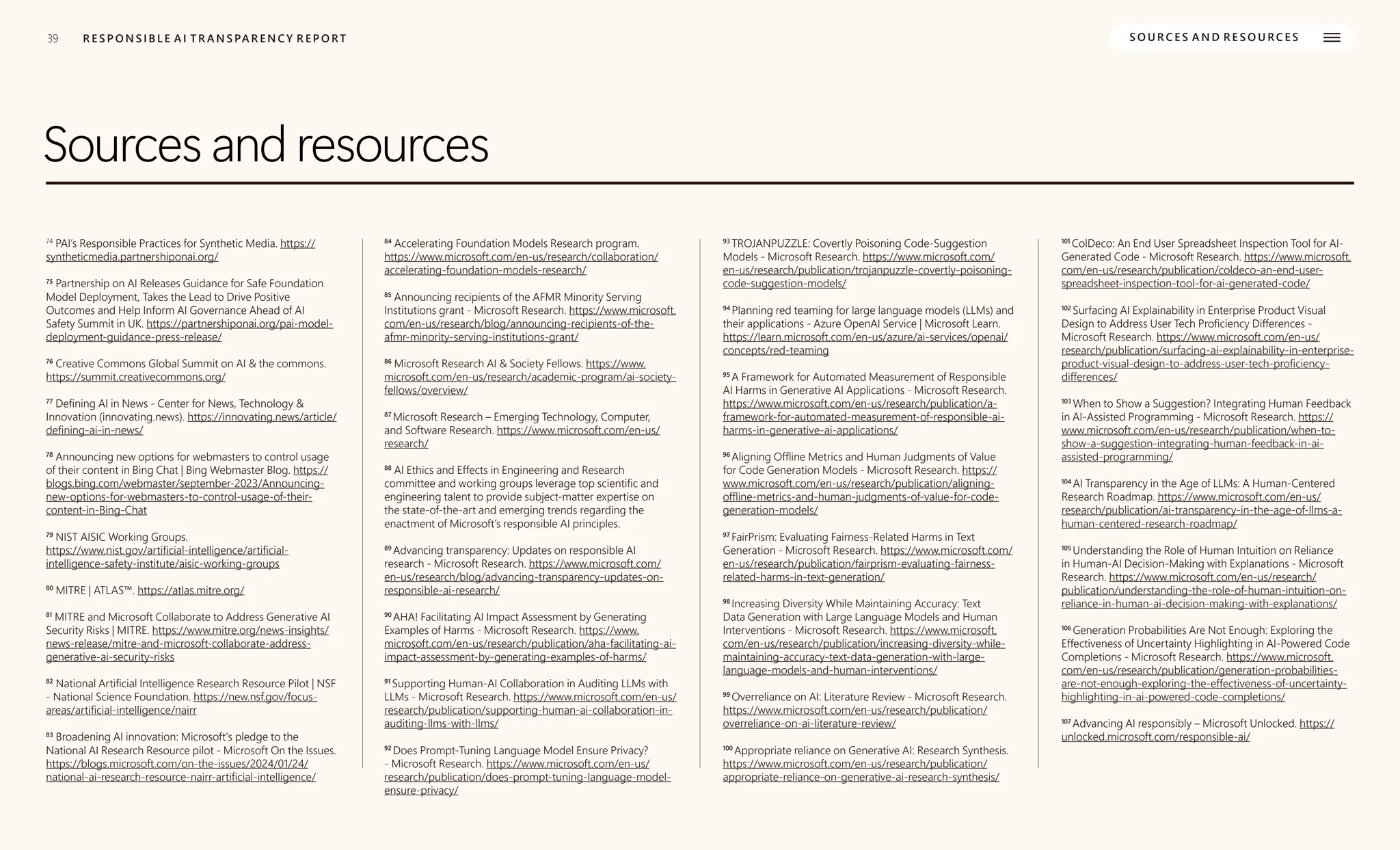 39 RESPONSIBLE AI TRANSPARENCY REPORT

SOURCES AND RESOURCES

Sources and resources

$^{74}$ PAI's Responsible Practices for Synthetic Media. https://syntheticmedia.partnershiponai.org/

$^{75}$ Partnership on AI Releases Guidance for Safe Foundation Model Deployment, Takes the Lead to Drive Positive Outcomes and Help Inform AI Governance Ahead of AI Safety Summit in UK. https://partnershiponai.org/pai-model-deployment-guidance-press-release/

$^{76}$ Creative Commons Global Summit on AI & the commons. https://summit.creativecommons.org/

$^{77}$ Defining AI in News - Center for News, Technology & Innovation (innovating.news). https://innovating.news/article/defining-ai-in-news/

$^{78}$ Announcing new options for webmasters to control usage of their content in Bing Chat | Bing Webmaster Blog. https://blogs.bing.com/webmaster/september-2023/Announcing-new-options-for-webmasters-to-control-usage-of-their-content-in-Bing-Chat

$^{79}$ NIST AISIC Working Groups. https://www.nist.gov/artificial-intelligence/artificial-intelligence-safety-institute/aisic-working-groups

$^{80}$ MITRE | ATLAS™. https://atlas.mitre.org/

$^{81}$ MITRE and Microsoft Collaborate to Address Generative AI Security Risks | MITRE. https://www.mitre.org/news-insights/news-release/mitre-and-microsoft-collaborate-address-generative-ai-security-risks

$^{82}$ National Artificial Intelligence Research Resource Pilot | NSF - National Science Foundation. https://new.nsf.gov/focus-areas/artificial-intelligence/nairr

$^{83}$ Broadening AI innovation: Microsoft's pledge to the National AI Research Resource pilot - Microsoft On the Issues. https://blogs.microsoft.com/on-the-issues/2024/01/24/national-ai-research-resource-nairr-artificial-intelligence/

$^{84}$ Accelerating Foundation Models Research program. https://www.microsoft.com/en-us/research/collaboration/accelerating-foundation-models-research/

$^{85}$ Announcing recipients of the AFMR Minority Serving Institutions grant - Microsoft Research. https://www.microsoft.com/en-us/research/blog/announcing-recipients-of-the-afmr-minority-serving-institutions-grant/

$^{86}$ Microsoft Research AI & Society Fellows. https://www.microsoft.com/en-us/research/academic-program/ai-society-fellows/overview/

$^{87}$ Microsoft Research – Emerging Technology, Computer, and Software Research. https://www.microsoft.com/en-us/research/

$^{88}$ AI Ethics and Effects in Engineering and Research committee and working groups leverage top scientific and engineering talent to provide subject-matter expertise on the state-of-the-art and emerging trends regarding the enactment of Microsoft's responsible AI principles.

$^{89}$ Advancing transparency: Updates on responsible AI research - Microsoft Research. https://www.microsoft.com/en-us/research/blog/advancing-transparency-updates-on-responsible-ai-research/

$^{90}$ AHA! Facilitating AI Impact Assessment by Generating Examples of Harms - Microsoft Research. https://www.microsoft.com/en-us/research/publication/aha-facilitating-ai-impact-assessment-by-generating-examples-of-harms/

$^{91}$ Supporting Human-AI Collaboration in Auditing LLMs with LLMs - Microsoft Research. https://www.microsoft.com/en-us/research/publication/supporting-human-ai-collaboration-in-auditing-llms-with-llms/

$^{92}$ Does Prompt-Tuning Language Model Ensure Privacy? - Microsoft Research. https://www.microsoft.com/en-us/research/publication/does-prompt-tuning-language-model-ensure-privacy/

$^{93}$ TROJANPUZZLE: Covertly Poisoning Code-Suggestion Models - Microsoft Research. https://www.microsoft.com/en-us/research/publication/trojanpuzzle-covertly-poisoning-code-suggestion-models/

$^{94}$ Planning red teaming for large language models (LLMs) and their applications - Azure OpenAI Service | Microsoft Learn. https://learn.microsoft.com/en-us/azure/ai-services/openai/concepts/red-teaming

$^{95}$ A Framework for Automated Measurement of Responsible AI Harms in Generative AI Applications - Microsoft Research. https://www.microsoft.com/en-us/research/publication/a-framework-for-automated-measurement-of-responsible-ai-harms-in-generative-ai-applications/

$^{96}$ Aligning Offline Metrics and Human Judgments of Value for Code Generation Models - Microsoft Research. https://www.microsoft.com/en-us/research/publication/aligning-offline-metrics-and-human-judgments-of-value-for-code-generation-models/

$^{97}$ FairPrism: Evaluating Fairness-Related Harms in Text Generation - Microsoft Research. https://www.microsoft.com/en-us/research/publication/fairprism-evaluating-fairness-related-harms-in-text-generation/

$^{98}$ Increasing Diversity While Maintaining Accuracy: Text Data Generation with Large Language Models and Human Interventions - Microsoft Research. https://www.microsoft.com/en-us/research/publication/increasing-diversity-while-maintaining-accuracy-text-data-generation-with-large-language-models-and-human-interventions/

$^{99}$ Overreliance on AI: Literature Review - Microsoft Research. https://www.microsoft.com/en-us/research/publication/overreliance-on-ai-literature-review/

$^{100}$ Appropriate reliance on Generative AI: Research Synthesis. https://www.microsoft.com/en-us/research/publication/appropriate-reliance-on-generative-ai-research-synthesis/

$^{101}$ ColDeco: An End User Spreadsheet Inspection Tool for AI-Generated Code - Microsoft Research. https://www.microsoft.com/en-us/research/publication/coldeco-an-end-user-spreadsheet-inspection-tool-for-ai-generated-code/

$^{102}$ Surfacing AI Explainability in Enterprise Product Visual Design to Address User Tech Proficiency Differences - Microsoft Research. https://www.microsoft.com/en-us/research/publication/surfacing-ai-explainability-in-enterprise-product-visual-design-to-address-user-tech-proficiency-differences/

$^{103}$ When to Show a Suggestion? Integrating Human Feedback in AI-Assisted Programming - Microsoft Research. https://www.microsoft.com/en-us/research/publication/when-to-show-a-suggestion-integrating-human-feedback-in-ai-assisted-programming/

$^{104}$ AI Transparency in the Age of LLMs: A Human-Centered Research Roadmap. https://www.microsoft.com/en-us/research/publication/ai-transparency-in-the-age-of-llms-a-human-centered-research-roadmap/

$^{105}$ Understanding the Role of Human Intuition on Reliance in Human-AI Decision-Making with Explanations - Microsoft Research. https://www.microsoft.com/en-us/research/publication/understanding-the-role-of-human-intuition-on-reliance-in-human-ai-decision-making-with-explanations/

$^{106}$ Generation Probabilities Are Not Enough: Exploring the Effectiveness of Uncertainty Highlighting in AI-Powered Code Completions - Microsoft Research. https://www.microsoft.com/en-us/research/publication/generation-probabilities-are-not-enough-exploring-the-effectiveness-of-uncertainty-highlighting-in-ai-powered-code-completions/

$^{107}$ Advancing AI responsibly – Microsoft Unlocked. https://unlocked.microsoft.com/responsible-ai/